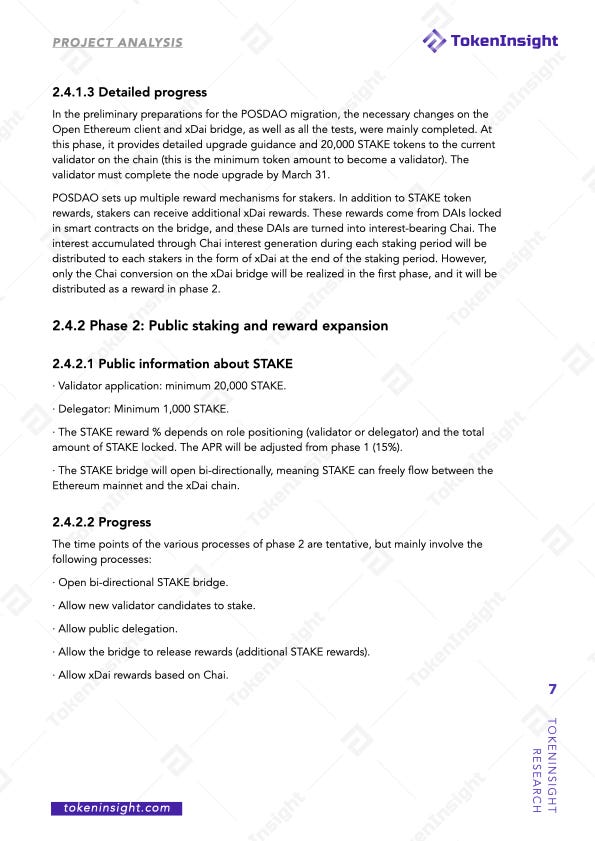 PROJECT ANALYSIS

TokenInsight

2.4.1.3 Detailed progress

In the preliminary preparations for the POSDAO migration, the necessary changes on the Open Ethereum client and xDai bridge, as well as all the tests, were mainly completed. At this phase, it provides detailed upgrade guidance and 20,000 STAKE tokens to the current validator on the chain (this is the minimum token amount to become a validator). The validator must complete the node upgrade by March 31.

POSDAO sets up multiple reward mechanisms for stakers. In addition to STAKE token rewards, stakers can receive additional xDai rewards. These rewards come from DAIs locked in smart contracts on the bridge, and these DAIs are turned into interest-bearing Chai. The interest accumulated through Chai interest generation during each staking period will be distributed to each stakers in the form of xDai at the end of the staking period. However, only the Chai conversion on the xDai bridge will be realized in the first phase, and it will be distributed as a reward in phase 2.

2.4.2 Phase 2: Public staking and reward expansion

2.4.2.1 Public information about STAKE

· Validator application: minimum 20,000 STAKE.

· Delegator: Minimum 1,000 STAKE.

· The STAKE reward % depends on role positioning (validator or delegator) and the total amount of STAKE locked. The APR will be adjusted from phase 1 (15%).

· The STAKE bridge will open bi-directionally, meaning STAKE can freely flow between the Ethereum mainnet and the xDai chain.

2.4.2.2 Progress

The time points of the various processes of phase 2 are tentative, but mainly involve the following processes:

· Open bi-directional STAKE bridge.

· Allow new validator candidates to stake.

· Allow public delegation.

· Allow the bridge to release rewards (additional STAKE rewards).

· Allow xDai rewards based on Chai.

7

TOKENINSIGHT RESEARCH

tokeninsight.com